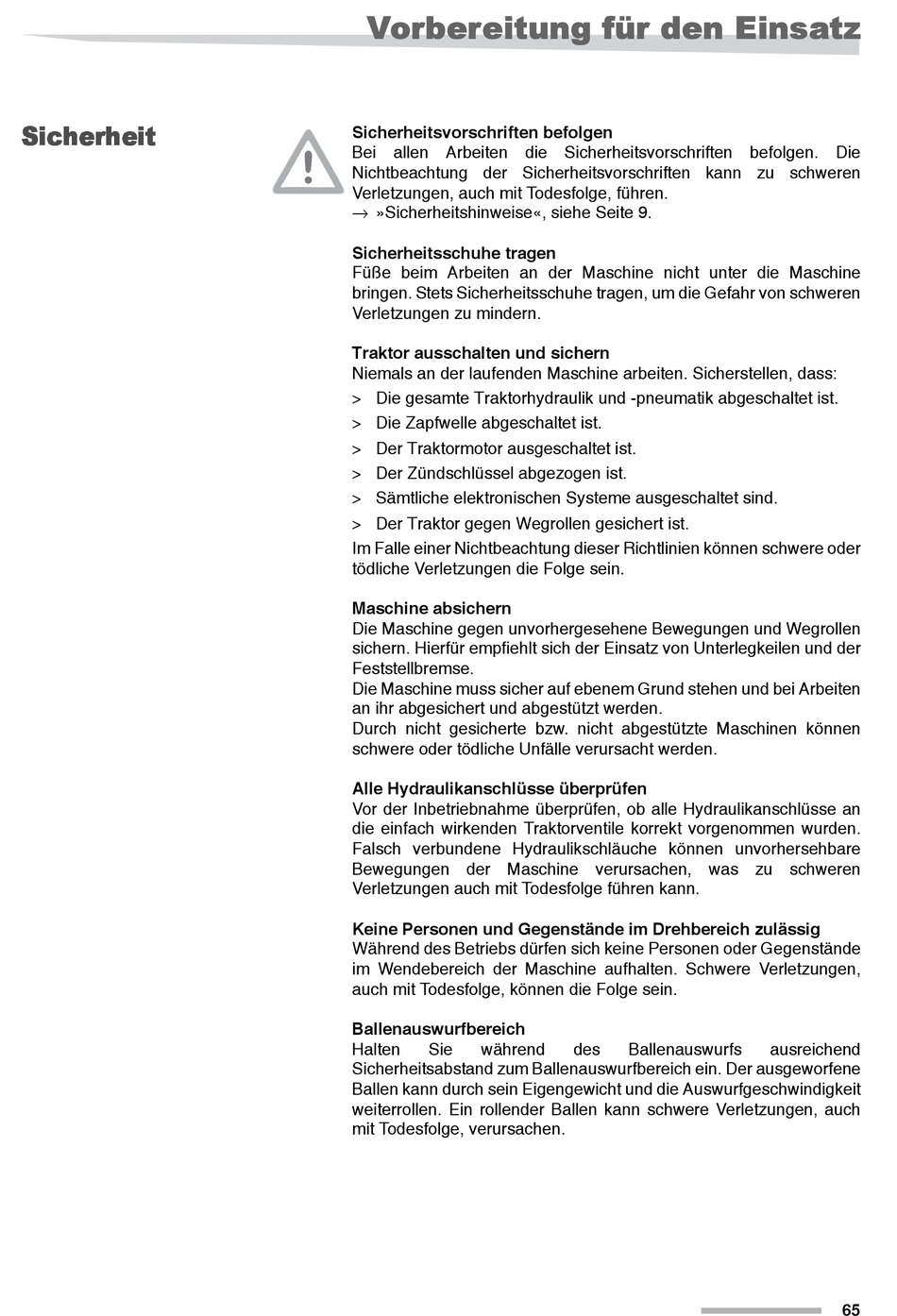 Vorbereitung für den Einsatz

Sicherheit

Sicherheitsvorschriften befolgen
Bei allen Arbeiten die Sicherheitsvorschriften befolgen. Die Nichtbeachtung der Sicherheitsvorschriften kann zu schweren Verletzungen, auch mit Todesfolge, führen.
→ »Sicherheitshinweise«, siehe Seite 9.

Sicherheitsschuhe tragen
Füße beim Arbeiten an der Maschine nicht unter die Maschine bringen. Stets Sicherheitsschuhe tragen, um die Gefahr von schweren Verletzungen zu mindern.

Traktor ausschalten und sichern
Niemals an der laufenden Maschine arbeiten. Sicherstellen, dass:
> Die gesamte Traktorhydraulik und -pneumatik abgeschaltet ist.
> Die Zapfwelle abgeschaltet ist.
> Der Traktormotor ausgeschaltet ist.
> Der Zündschlüssel abgezogen ist.
> Sämtliche elektronischen Systeme ausgeschaltet sind.
> Der Traktor gegen Wegrollen gesichert ist.
Im Falle einer Nichtbeachtung dieser Richtlinien können schwere oder tödliche Verletzungen die Folge sein.

Maschine absichern
Die Maschine gegen unvorhergesehene Bewegungen und Wegrollen sichern. Hierfür empfiehlt sich der Einsatz von Unterlegkeilen und der Feststellbremse.
Die Maschine muss sicher auf ebenem Grund stehen und bei Arbeiten an ihr abgesichert und abgestützt werden.
Durch nicht gesicherte bzw. nicht abgestützte Maschinen können schwere oder tödliche Unfälle verursacht werden.

Alle Hydraulikanschlüsse überprüfen
Vor der Inbetriebnahme überprüfen, ob alle Hydraulikanschlüsse an die einfach wirkenden Traktorventile korrekt vorgenommen wurden. Falsch verbundene Hydraulikschläuche können unvorhersehbare Bewegungen der Maschine verursachen, was zu schweren Verletzungen auch mit Todesfolge führen kann.

Keine Personen und Gegenstände im Drehbereich zulässig
Während des Betriebs dürfen sich keine Personen oder Gegenstände im Wendebereich der Maschine aufhalten. Schwere Verletzungen, auch mit Todesfolge, können die Folge sein.

Ballenauswurfbereich
Halten Sie während des Ballenauswurfs ausreichend Sicherheitsabstand zum Ballenauswurfbereich ein. Der ausgeworfene Ballen kann durch sein Eigengewicht und die Auswurfgeschwindigkeit weiterrollen. Ein rollender Ballen kann schwere Verletzungen, auch mit Todesfolge, verursachen.

65